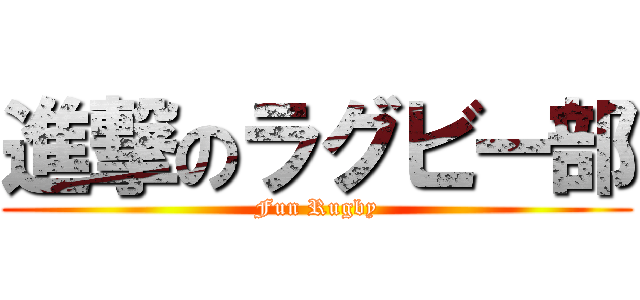 進撃のラグビー部
Fun Rugby